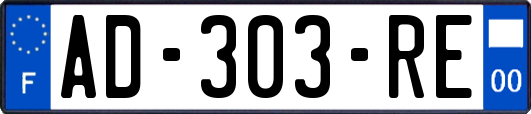 F
AD-303-RE
00